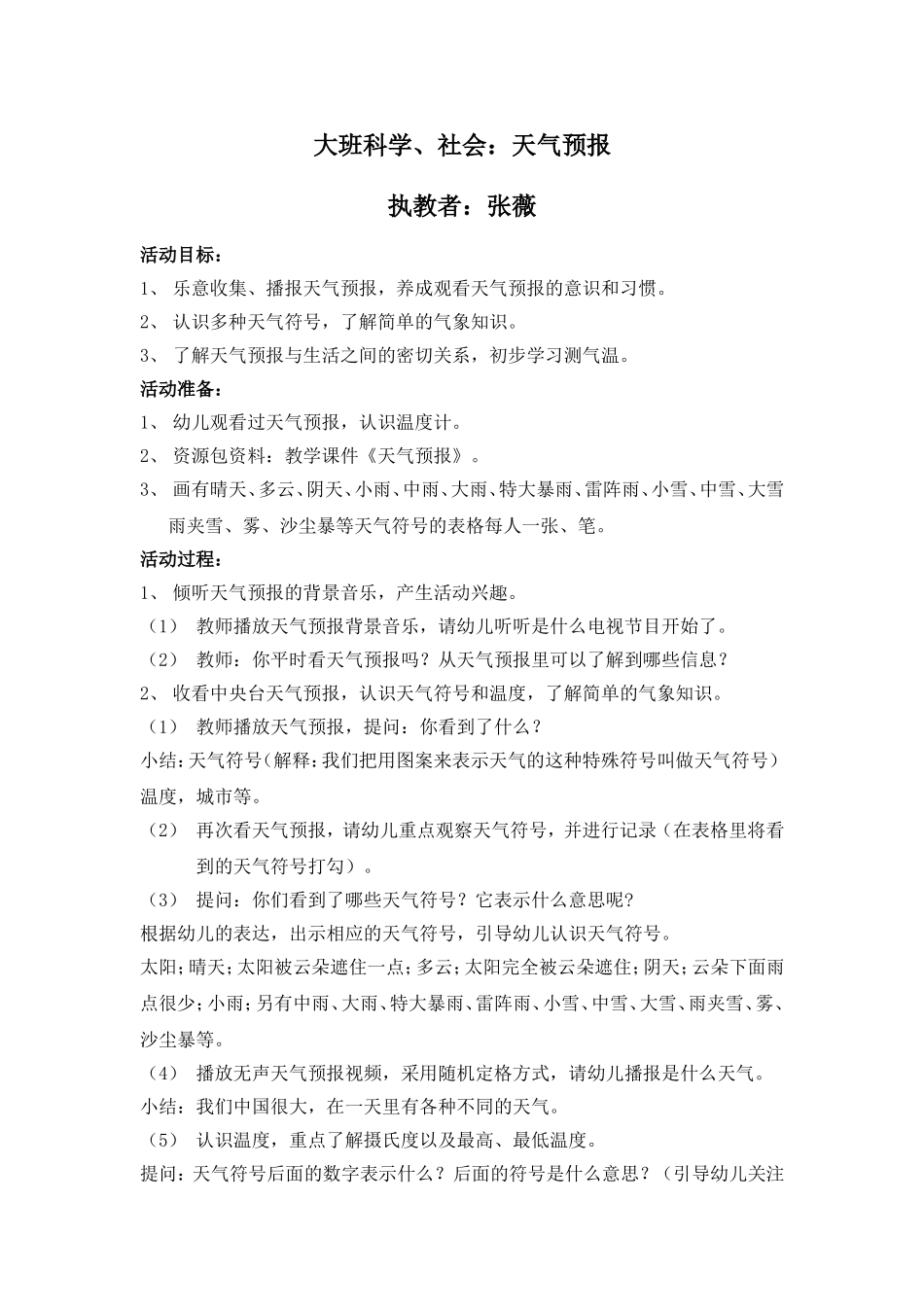 大班科学、社会：天气预报

执教者：张薇

活动目标：

1、 乐意收集、播报天气预报，养成观看天气预报的意识和习惯。

2、 认识多种天气符号，了解简单的气象知识。

3、 了解天气预报与生活之间的密切关系，初步学习测气温。

活动准备：

1、 幼儿观看过天气预报，认识温度计。

2、 资源包资料：教学课件《天气预报》。

3、 画有晴天、多云、阴天、小雨、中雨、大雨、特大暴雨、雷阵雨、小雪、中雪、大雪雨夹雪、雾、沙尘暴等天气符号的表格每人一张、笔。

活动过程：

1、 倾听天气预报的背景音乐，产生活动兴趣。

（1） 教师播放天气预报背景音乐，请幼儿听听是什么电视节目开始了。

（2） 教师：你平时看天气预报吗？从天气预报里可以了解到哪些信息？

2、 收看中央台天气预报，认识天气符号和温度，了解简单的气象知识。

（1） 教师播放天气预报，提问：你看到了什么？

小结：天气符号（解释：我们把用图案来表示天气的这种特殊符号叫做天气符号）温度，城市等。

（2） 再次看天气预报，请幼儿重点观察天气符号，并进行记录（在表格里将看到的天气符号打勾）。

（3） 提问：你们看到了哪些天气符号？它表示什么意思呢？

根据幼儿的表达，出示相应的天气符号，引导幼儿认识天气符号。

太阳；晴天；太阳被云朵遮住一点；多云；太阳完全被云朵遮住；阴天；云朵下面雨点很少；小雨；另有中雨、大雨、特大暴雨、雷阵雨、小雪、中雪、大雪、雨夹雪、雾、沙尘暴等。

（4） 播放无声天气预报视频，采用随机定格方式，请幼儿播报是什么天气。

小结：我们中国很大，在一天里有各种不同的天气。

（5） 认识温度，重点了解摄氏度以及最高、最低温度。

提问：天气符号后面的数字表示什么？后面的符号是什么意思？（引导幼儿关注